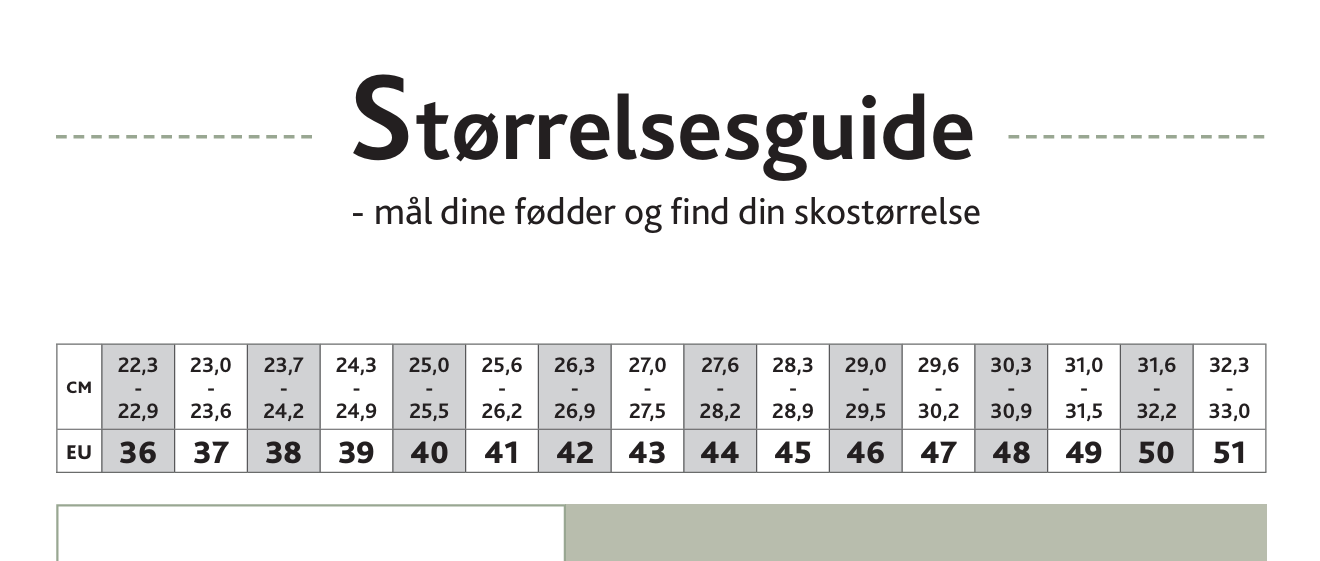 Størrelsesguide

- mål dine fødder og find din skostørrelse

| CM | 22,3 - 22,9 | 23,0 - 23,6 | 23,7 - 24,2 | 24,3 - 24,9 | 25,0 - 25,5 | 25,6 - 26,2 | 26,3 - 26,9 | 27,0 - 27,5 | 27,6 - 28,2 | 28,3 - 28,9 | 29,0 - 29,5 | 29,6 - 30,2 | 30,3 - 30,9 | 31,0 - 31,5 | 31,6 - 32,2 | 32,3 - 33,0 |
|---|---|---|---|---|---|---|---|---|---|---|---|---|---|---|---|---|
| EU | 36 | 37 | 38 | 39 | 40 | 41 | 42 | 43 | 44 | 45 | 46 | 47 | 48 | 49 | 50 | 51 |